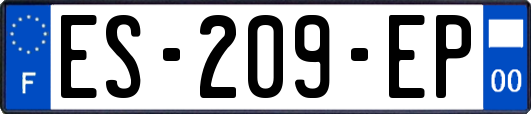 F
ES-209-EP
00